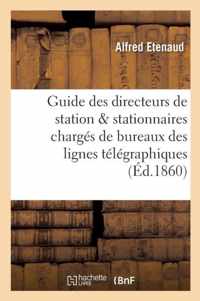 Alfred Etenaud

Guide des directeurs de station & stationnaires chargés de bureaux des lignes télégraphiques (Éd.1860)

hachette LIVRE BnF